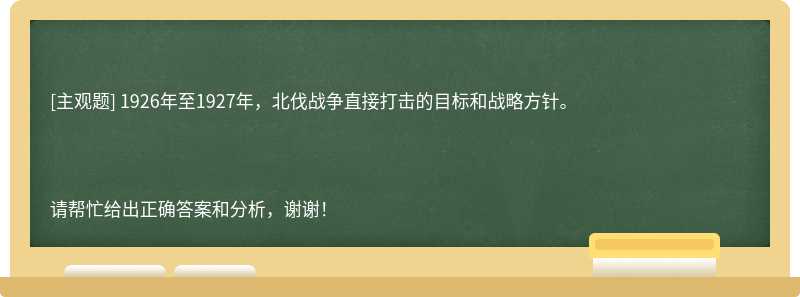 [主观题] 1926年至1927年，北伐战争直接打击的目标和战略方针。

请帮忙给出正确答案和分析，谢谢！